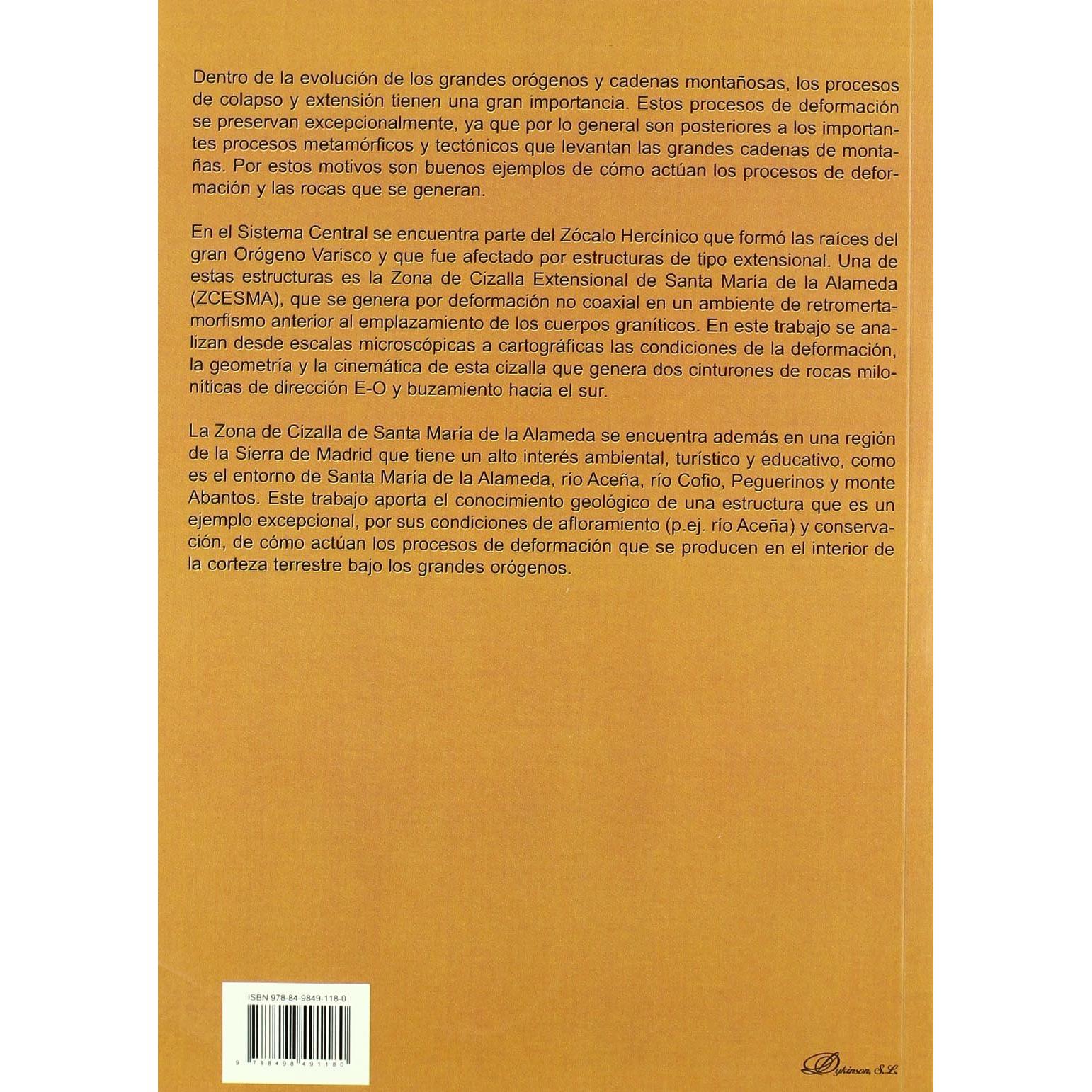 Dentro de la evolución de los grandes orógenos y cadenas montañosas, los procesos de colapso y extensión tienen una gran importancia. Estos procesos de deformación se preservan excepcionalmente, ya que por lo general son posteriores a los importantes procesos metamórficos y tectónicos que levantan las grandes cadenas de montañas. Por estos motivos son buenos ejemplos de cómo actúan los procesos de deformación y las rocas que se generan.

En el Sistema Central se encuentra parte del Zócalo Hercínico que formó las raíces del gran Orógeno Varisco y que fue afectado por estructuras de tipo extensional. Una de estas estructuras es la Zona de Cizalla Extensional de Santa María de la Alameda (ZCESMA), que se genera por deformación no coaxial en un ambiente de retromertamorfismo anterior al emplazamiento de los cuerpos graníticos. En este trabajo se analizan desde escalas microscópicas a cartográficas las condiciones de la deformación, la geometría y la cinemática de esta cizalla que genera dos cinturones de rocas miloníticas de dirección E-O y buzamiento hacia el sur.

La Zona de Cizalla de Santa María de la Alameda se encuentra además en una región de la Sierra de Madrid que tiene un alto interés ambiental, turístico y educativo, como es el entorno de Santa María de la Alameda, río Aceña, río Cofio, Peguerinos y monte Abantos. Este trabajo aporta el conocimiento geológico de una estructura que es un ejemplo excepcional, por sus condiciones de afloramiento (p.ej. río Aceña) y conservación, de cómo actúan los procesos de deformación que se producen en el interior de la corteza terrestre bajo los grandes orógenos.

ISBN 978-84-9849-118-0

9 788498 491180

Dykinson, S.L.